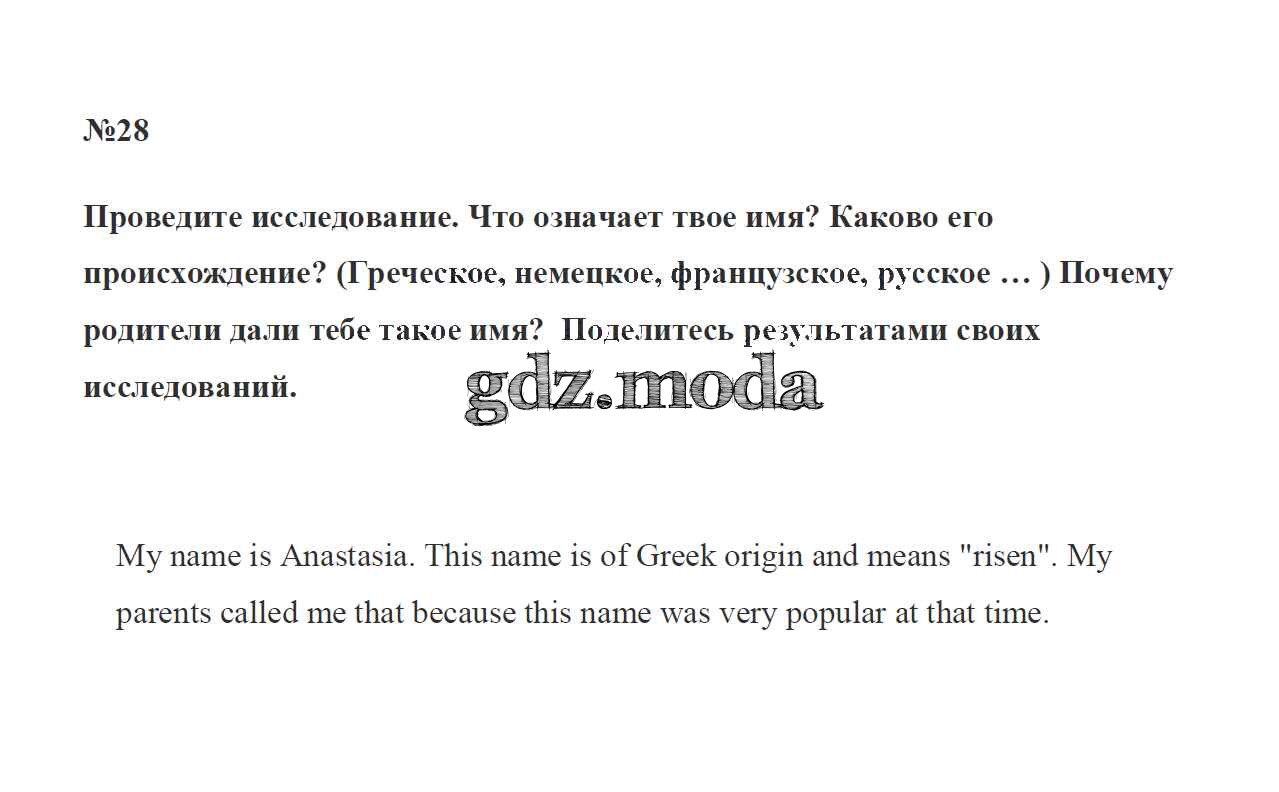 №28

Проведите исследование. Что означает твое имя? Каково его происхождение? (Греческое, немецкое, французское, русское … ) Почему родители дали тебе такое имя? Поделитесь результатами своих исследований.

My name is Anastasia. This name is of Greek origin and means "risen". My parents called me that because this name was very popular at that time.

gdz.moda